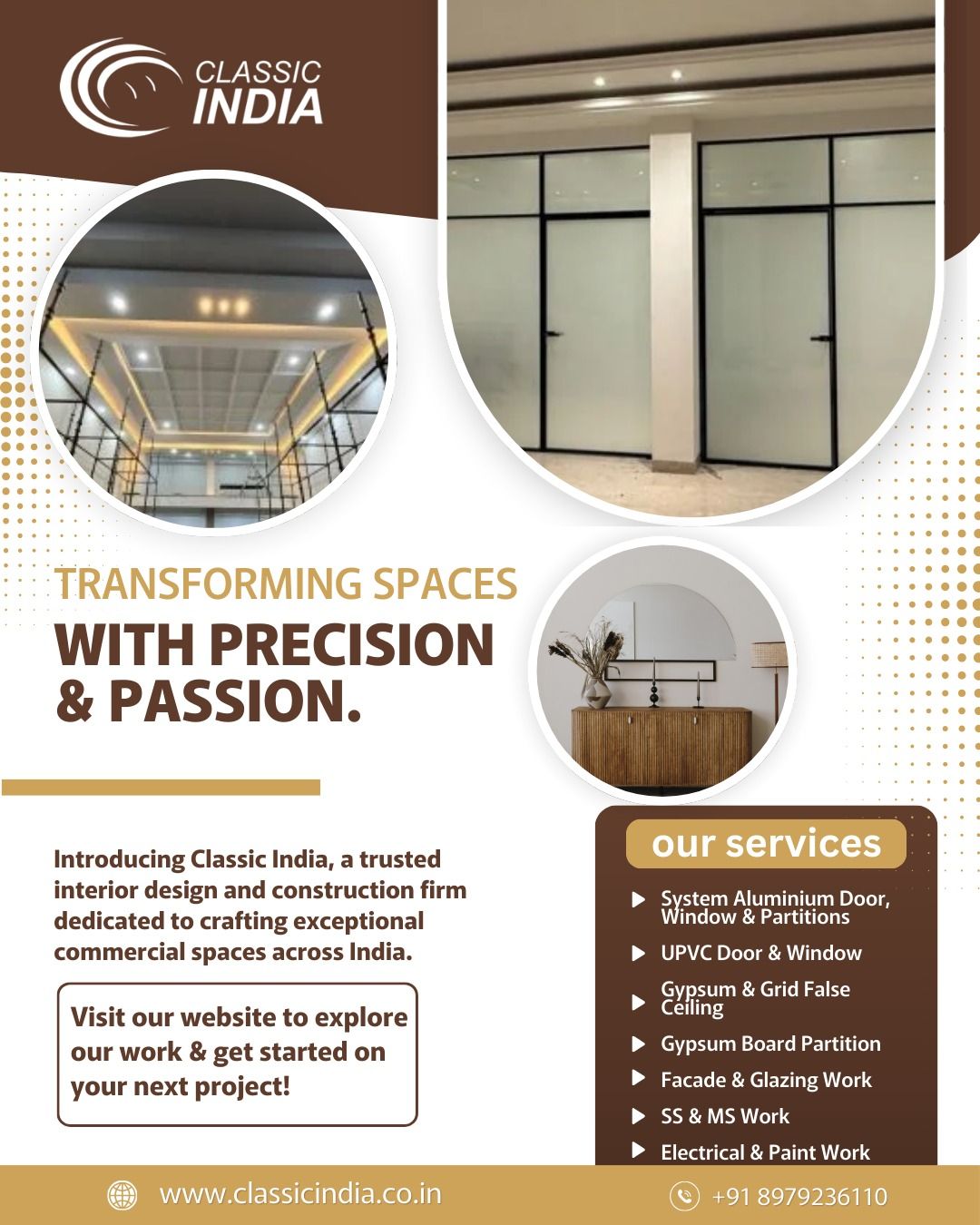 CLASSIC INDIA

TRANSFORMING SPACES

WITH PRECISION & PASSION.

Introducing Classic India, a trusted interior design and construction firm dedicated to crafting exceptional commercial spaces across India.

Visit our website to explore our work & get started on your next project!

our services

▶ System Aluminium Door, Window & Partitions
▶ UPVC Door & Window
▶ Gypsum & Grid False Ceiling
▶ Gypsum Board Partition
▶ Facade & Glazing Work
▶ SS & MS Work
▶ Electrical & Paint Work

www.classicindia.co.in

+91 8979236110